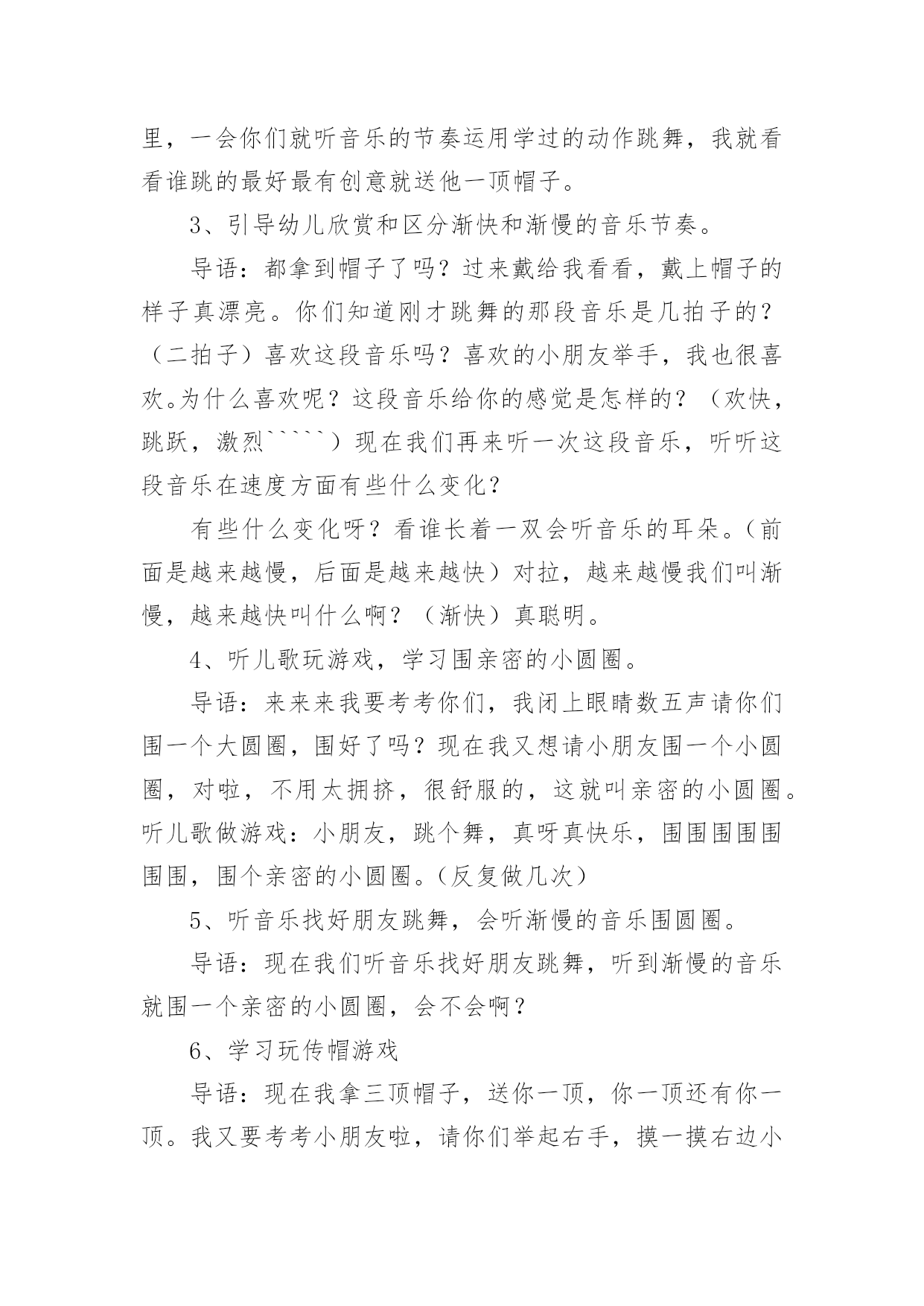 里，一会你们就听音乐的节奏运用学过的动作跳舞，我就看看谁跳的最好最有创意就送他一顶帽子。

3、引导幼儿欣赏和区分渐快和渐慢的音乐节奏。

导语：都拿到帽子了吗？过来戴给我看看，戴上帽子的样子真漂亮。你们知道刚才跳舞的那段音乐是几拍子的？（二拍子）喜欢这段音乐吗？喜欢的小朋友举手，我也很喜欢。为什么喜欢呢？这段音乐给你的感觉是怎样的？（欢快，跳跃，激烈`````）现在我们再来听一次这段音乐，听听这段音乐在速度方面有些什么变化？

有些什么变化呀？看谁长着一双会听音乐的耳朵。（前面是越来越慢，后面是越来越快）对拉，越来越慢我们叫渐慢，越来越快叫什么啊？（渐快）真聪明。

4、听儿歌玩游戏，学习围亲密的小圆圈。

导语：来来来我要考考你们，我闭上眼睛数五声请你们围一个大圆圈，围好了吗？现在我又想请小朋友围一个小圆圈，对啦，不用太拥挤，很舒服的，这就叫亲密的小圆圈。听儿歌做游戏：小朋友，跳个舞，真呀真快乐，围围围围围围围，围个亲密的小圆圈。（反复做几次）

5、听音乐找好朋友跳舞，会听渐慢的音乐围圆圈。

导语：现在我们听音乐找好朋友跳舞，听到渐慢的音乐就围一个亲密的小圆圈，会不会啊？

6、学习玩传帽游戏

导语：现在我拿三顶帽子，送你一顶，你一顶还有你一顶。我又要考考小朋友啦，请你们举起右手，摸一摸右边小